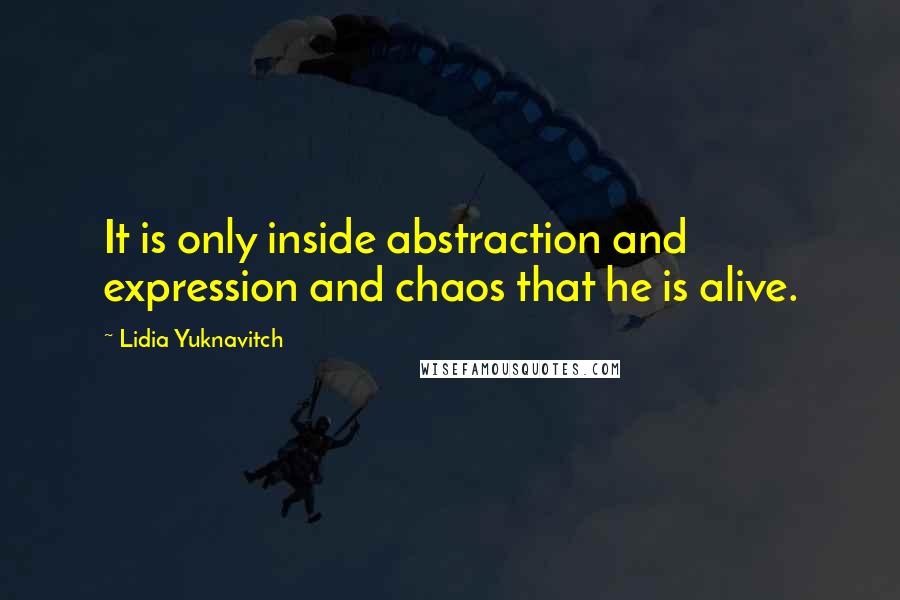 It is only inside abstraction and expression and chaos that he is alive.

~ Lidia Yuknavitch

WISEFAMOUSQUOTES.COM